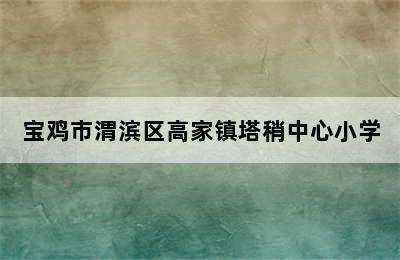 宝鸡市渭滨区高家镇塔稍中心小学